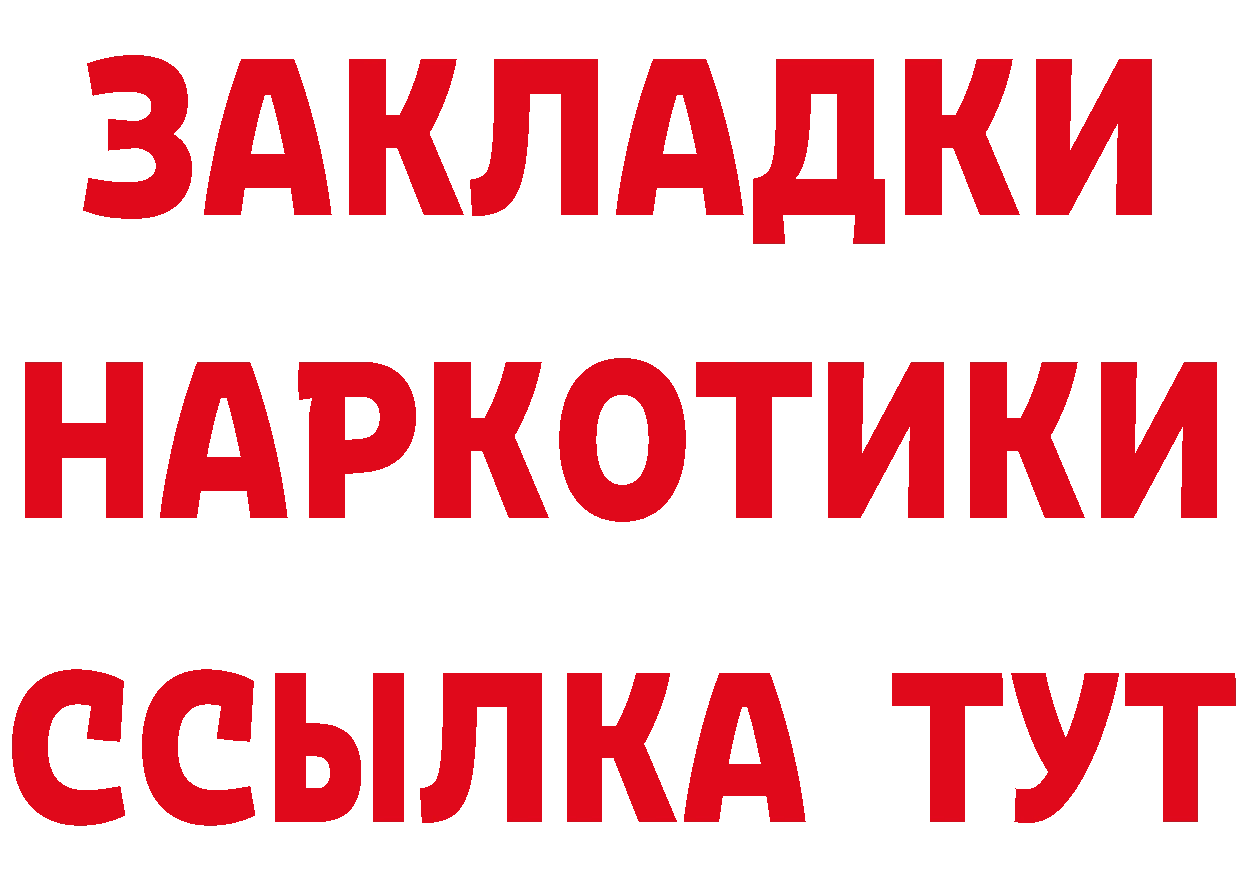 ЗАКЛАДКИ НАРКОТИКИ ССЫЛКА ТУТ